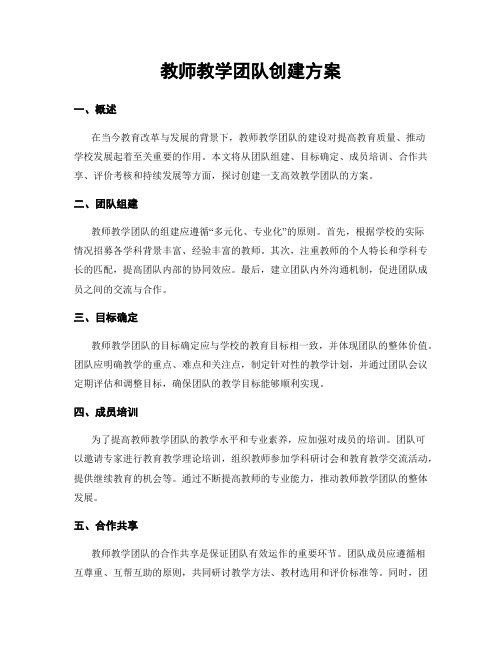 教师教学团队创建方案

一、概述

在当今教育改革与发展的背景下，教师教学团队的建设对提高教育质量、推动学校发展起着至关重要的作用。本文将从团队组建、目标确定、成员培训、合作共享、评价考核和持续发展等方面，探讨创建一支高效教学团队的方案。

二、团队组建

教师教学团队的组建应遵循“多元化、专业化”的原则。首先，根据学校的实际情况招募各学科背景丰富、经验丰富的教师。其次，注重教师的个人特长和学科专长的匹配，提高团队内部的协同效应。最后，建立团队内外沟通机制，促进团队成员之间的交流与合作。

三、目标确定

教师教学团队的目标确定应与学校的教育目标相一致，并体现团队的整体价值。团队应明确教学的重点、难点和关注点，制定针对性的教学计划，并通过团队会议定期评估和调整目标，确保团队的教学目标能够顺利实现。

四、成员培训

为了提高教师教学团队的教学水平和专业素养，应加强对成员的培训。团队可以邀请专家进行教育教学理论培训，组织教师参加学科研讨会和教育教学交流活动，提供继续教育的机会等。通过不断提高教师的专业能力，推动教师教学团队的整体发展。

五、合作共享

教师教学团队的合作共享是保证团队有效运作的重要环节。团队成员应遵循相互尊重、互帮互助的原则，共同研讨教学方法、教材选用和评价标准等。同时，团